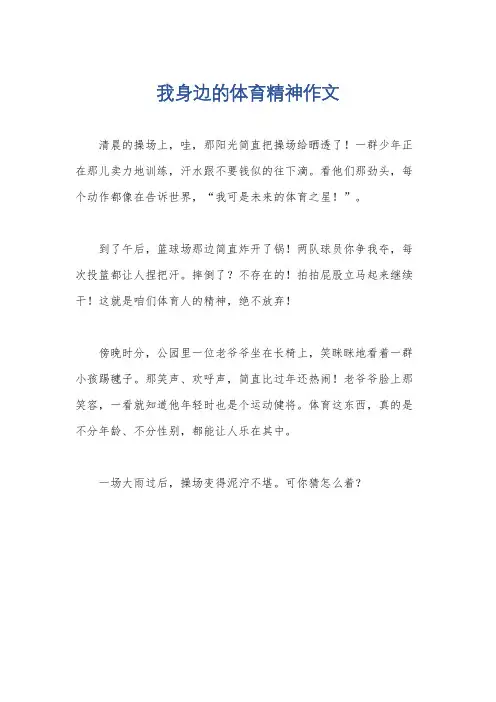 我身边的体育精神作文

清晨的操场上，哇，那阳光简直把操场给晒透了！一群少年正在那儿卖力地训练，汗水跟不要钱似的往下滴。看他们那劲头，每个动作都像在告诉世界，“我可是未来的体育之星！”。

到了午后，篮球场那边简直炸开了锅！两队球员你争我夺，每次投篮都让人捏把汗。摔倒了？不存在的！拍拍屁股立马起来继续干！这就是咱们体育人的精神，绝不放弃！

傍晚时分，公园里一位老爷爷坐在长椅上，笑眯眯地看着一群小孩踢毽子。那笑声、欢呼声，简直比过年还热闹！老爷爷脸上那笑容，一看就知道他年轻时也是个运动健将。体育这东西，真的是不分年龄、不分性别，都能让人乐在其中。

一场大雨过后，操场变得泥泞不堪。可你猜怎么着？